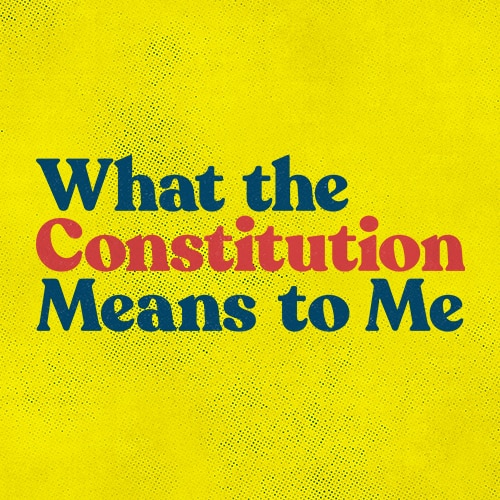 What the
Constitution
Means to Me